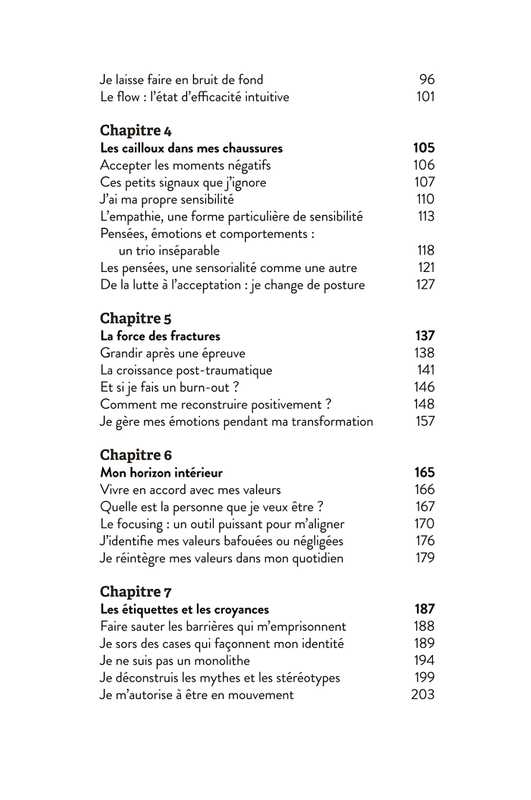 Je laisse faire en bruit de fond 96
Le flow : l'état d'efficacité intuitive 101

Chapitre 4
Les cailloux dans mes chaussures 105
Accepter les moments négatifs 106
Ces petits signaux que j'ignore 107
J'ai ma propre sensibilité 110
L'empathie, une forme particulière de sensibilité 113
Pensées, émotions et comportements : un trio inséparable 118
Les pensées, une sensorialité comme une autre 121
De la lutte à l'acceptation : je change de posture 127

Chapitre 5
La force des fractures 137
Grandir après une épreuve 138
La croissance post-traumatique 141
Et si je fais un burn-out ? 146
Comment me reconstruire positivement ? 148
Je gère mes émotions pendant ma transformation 157

Chapitre 6
Mon horizon intérieur 165
Vivre en accord avec mes valeurs 166
Quelle est la personne que je veux être ? 167
Le focusing : un outil puissant pour m'aligner 170
J'identifie mes valeurs bafouées ou négligées 176
Je réintègre mes valeurs dans mon quotidien 179

Chapitre 7
Les étiquettes et les croyances 187
Faire sauter les barrières qui m'emprisonnent 188
Je sors des cases qui façonnent mon identité 189
Je ne suis pas un monolithe 194
Je déconstruis les mythes et les stéréotypes 199
Je m'autorise à être en mouvement 203